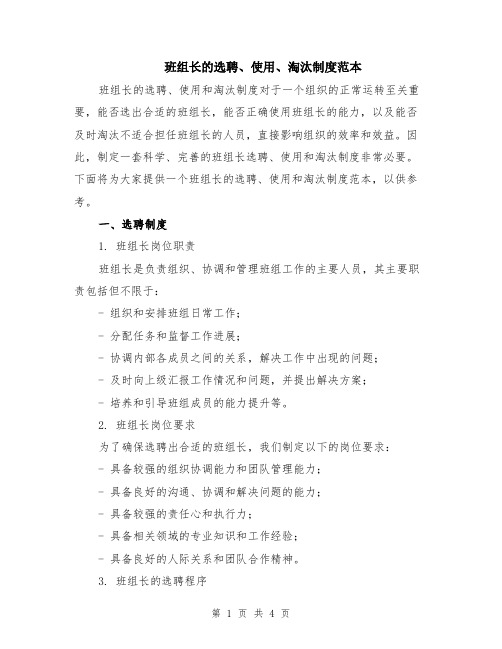 班组长的选聘、使用、淘汰制度范本

班组长的选聘、使用和淘汰制度对于一个组织的正常运转至关重要，能否选出合适的班组长，能否正确使用班组长的能力，以及能否及时淘汰不适合担任班组长的人员，直接影响组织的效率和效益。因此，制定一套科学、完善的班组长选聘、使用和淘汰制度非常必要。下面将为大家提供一个班组长的选聘、使用和淘汰制度范本，以供参考。

一、选聘制度

1. 班组长岗位职责

班组长是负责组织、协调和管理班组工作的主要人员，其主要职责包括但不限于：

- 组织和安排班组日常工作；

- 分配任务和监督工作进展；

- 协调内部各成员之间的关系，解决工作中出现的问题；

- 及时向上级汇报工作情况和问题，并提出解决方案；

- 培养和引导班组成员的能力提升等。

2. 班组长岗位要求

为了确保选聘出合适的班组长，我们制定以下的岗位要求：

- 具备较强的组织协调能力和团队管理能力；

- 具备良好的沟通、协调和解决问题的能力；

- 具备较强的责任心和执行力；

- 具备相关领域的专业知识和工作经验；

- 具备良好的人际关系和团队合作精神。

3. 班组长的选聘程序

第 1 页 共 4 页